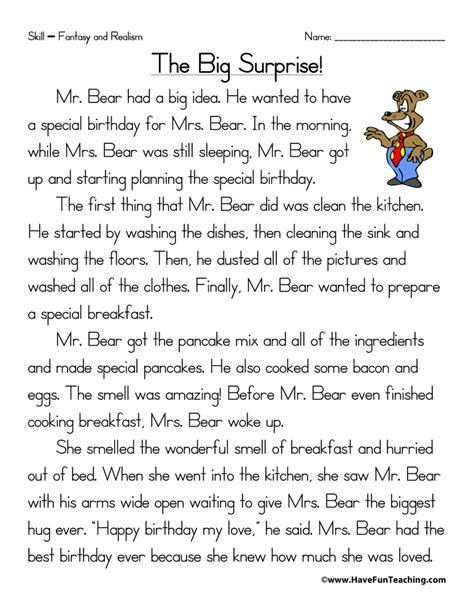 Skill – Fantasy and Realism

Name: ____________________

The Big Surprise!

Mr. Bear had a big idea. He wanted to have a special birthday for Mrs. Bear. In the morning, while Mrs. Bear was still sleeping, Mr. Bear got up and starting planning the special birthday.

The first thing that Mr. Bear did was clean the kitchen. He started by washing the dishes, then cleaning the sink and washing the floors. Then, he dusted all of the pictures and washed all of the clothes. Finally, Mr. Bear wanted to prepare a special breakfast.

Mr. Bear got the pancake mix and all of the ingredients and made special pancakes. He also cooked some bacon and eggs. The smell was amazing! Before Mr. Bear even finished cooking breakfast, Mrs. Bear woke up.

She smelled the wonderful smell of breakfast and hurried out of bed. When she went into the kitchen, she saw Mr. Bear with his arms wide open waiting to give Mrs. Bear the biggest hug ever. "Happy birthday my love," he said. Mrs. Bear had the best birthday ever because she knew how much she was loved.

©www.HaveFunTeaching.com